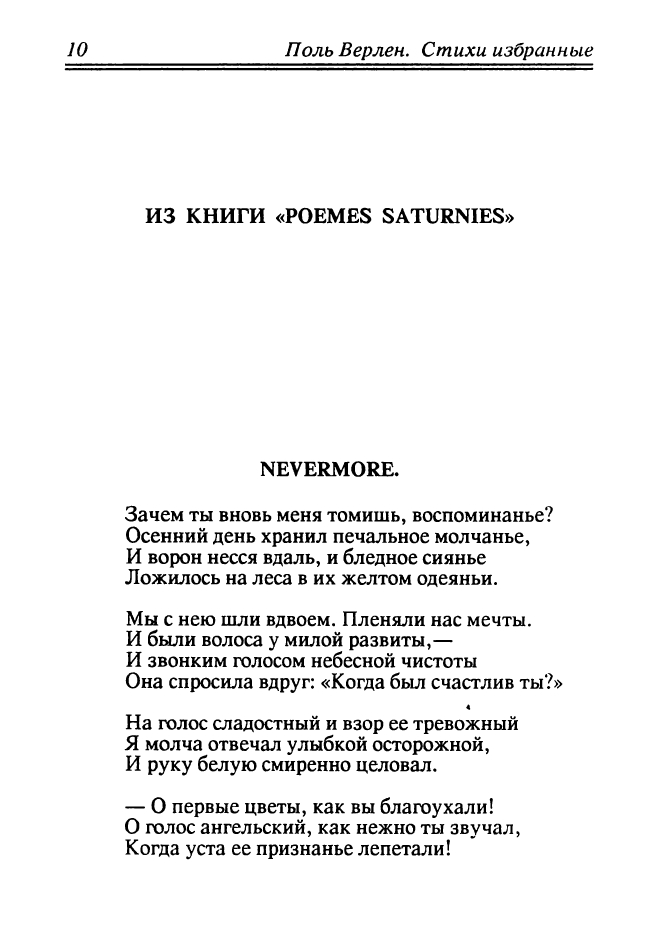 10 Поль Верлен. Стихи избранные

ИЗ КНИГИ «POEMES SATURNIES»

NEVERMORE.

Зачем ты вновь меня томишь, воспоминанье?
Осенний день хранил печальное молчанье,
И ворон несся вдаль, и бледное сиянье
Ложилось на леса в их желтом одеяньи.

Мы с нею шли вдвоем. Пленяли нас мечты.
И были волоса у милой развиты,—
И звонким голосом небесной чистоты
Она спросила вдруг: «Когда был счастлив ты?»

На голос сладостный и взор ее тревожный
Я молча отвечал улыбкой осторожной,
И руку белую смиренно целовал.

— О первые цветы, как вы благоухали!
О голос ангельский, как нежно ты звучал,
Когда уста ее признанье лепетали!